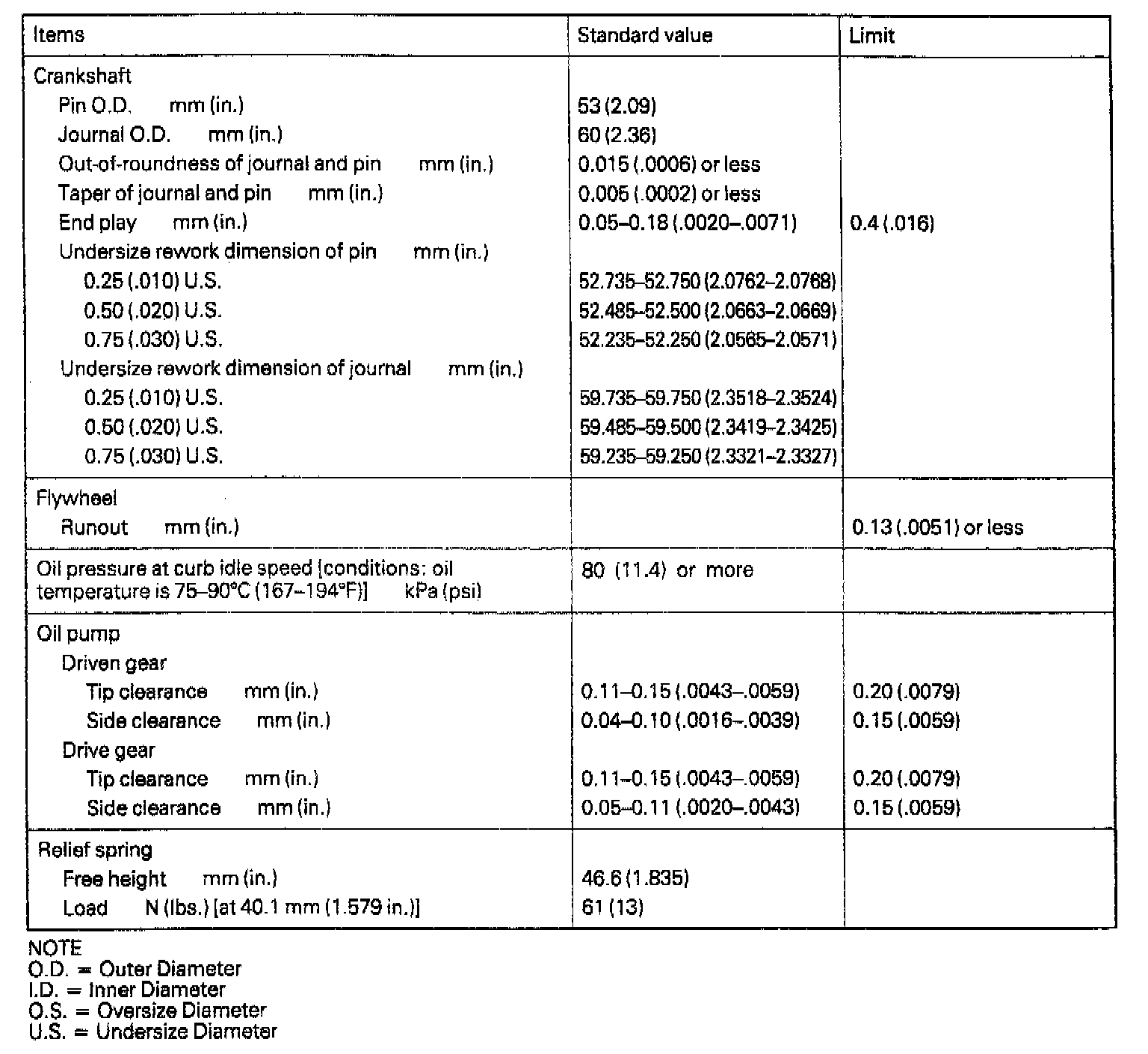 | Items | Standard value | Limit |
|---|---|---|
| Crankshaft | | |
| Pin O.D. mm (in.) | 53 (2.09) | |
| Journal O.D. mm (in.) | 60 (2.36) | |
| Out-of-roundness of journal and pin mm (in.) | 0.015 (.0006) or less | |
| Taper of journal and pin mm (in.) | 0.005 (.0002) or less | |
| End play mm (in.) | 0.05–0.18 (.0020–.0071) | 0.4 (.016) |
| Undersize rework dimension of pin mm (in.) | | |
| 0.25 (.010) U.S. | 52.735–52.750 (2.0762–2.0768) | |
| 0.50 (.020) U.S. | 52.485–52.500 (2.0663–2.0669) | |
| 0.75 (.030) U.S. | 52.235–52.250 (2.0565–2.0571) | |
| Undersize rework dimension of journal mm (in.) | | |
| 0.25 (.010) U.S. | 59.735–59.750 (2.3518–2.3524) | |
| 0.50 (.020) U.S. | 59.485–59.500 (2.3419–2.3425) | |
| 0.75 (.030) U.S. | 59.235–59.250 (2.3321–2.3327) | |
| Flywheel | | |
| Runout mm (in.) | | 0.13 (.0051) or less |
| Oil pressure at curb idle speed [conditions: oil temperature is 75–90°C (167–194°F)] kPa (psi) | 80 (11.4) or more | |
| Oil pump | | |
| Driven gear | | |
| Tip clearance mm (in.) | 0.11–0.15 (.0043–.0059) | 0.20 (.0079) |
| Side clearance mm (in.) | 0.04–0.10 (.0016–.0039) | 0.15 (.0059) |
| Drive gear | | |
| Tip clearance mm (in.) | 0.11–0.15 (.0043–.0059) | 0.20 (.0079) |
| Side clearance mm (in.) | 0.05–0.11 (.0020–.0043) | 0.15 (.0059) |
| Relief spring | | |
| Free height mm (in.) | 46.6 (1.835) | |
| Load N (lbs.) [at 40.1 mm (1.579 in.)] | 61 (13) | |

NOTE
O.D. = Outer Diameter
I.D. = Inner Diameter
O.S. = Oversize Diameter
U.S. = Undersize Diameter